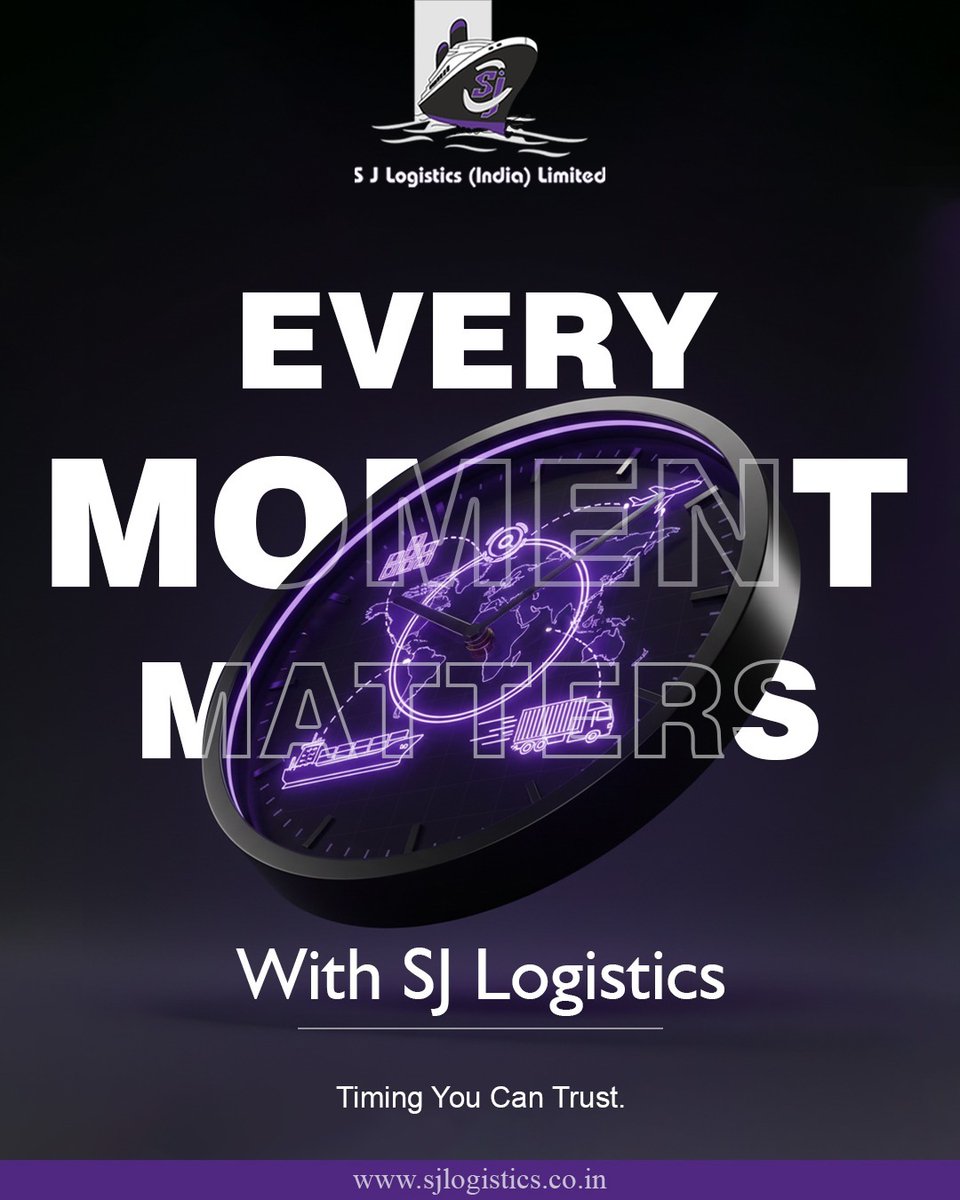 SJ

S J Logistics (India) Limited

EVERY
MOMENT
MATTERS

With SJ Logistics

Timing You Can Trust.

www.sjlogistics.co.in